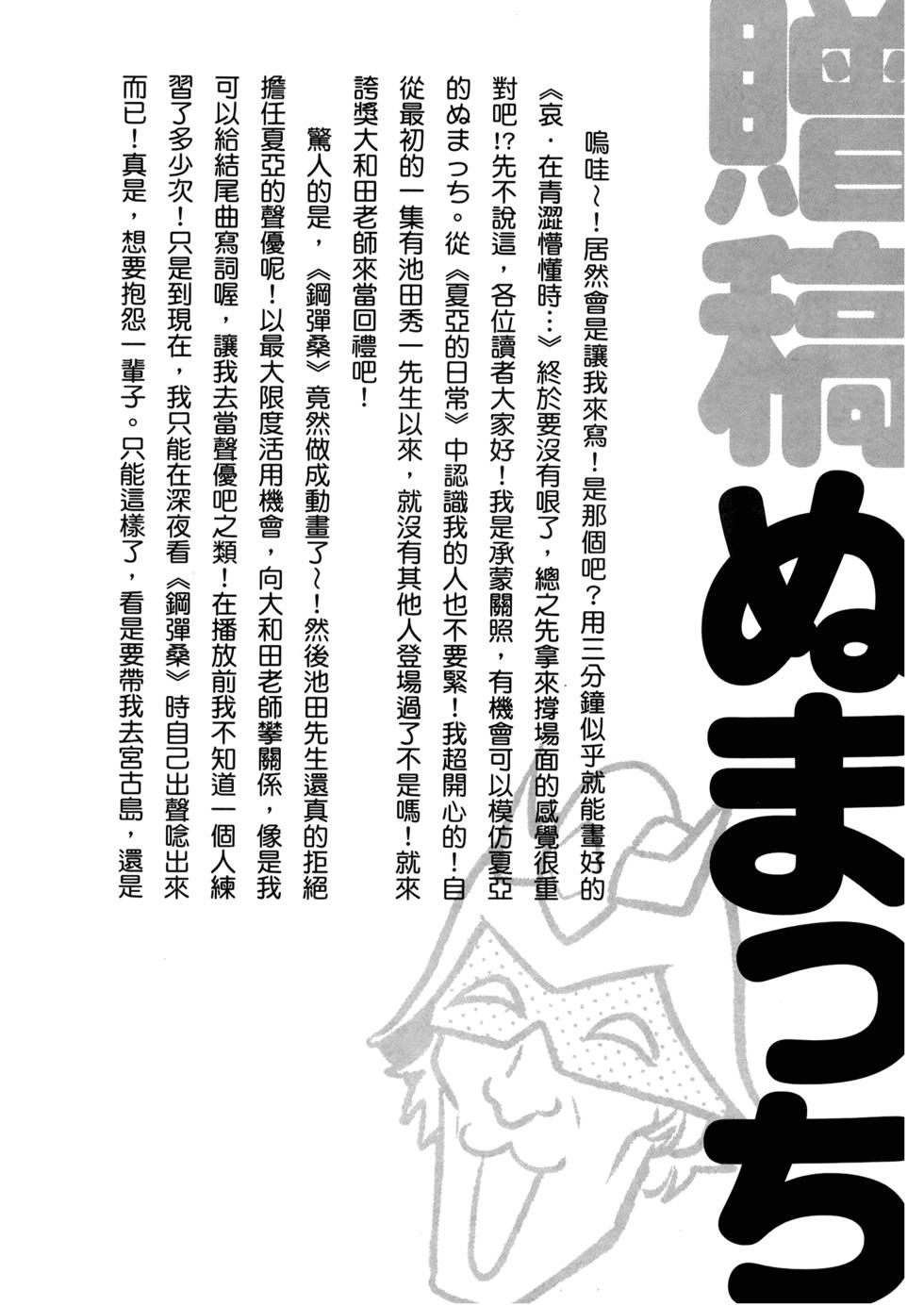 贈稿 ぬまっち

嗚哇～！居然會是讓我來寫！是那個吧？用三分鐘似乎就能畫好的《哀．在青澀懵懂時…》終於要沒有哏了，總之先拿來撐場面的感覺很重對吧!?先不說這，各位讀者大家好！我是承蒙關照，有機會可以模仿夏亞的ぬまっち。從《夏亞的日常》中認識我的人也不要緊！我超開心的！自從最初的一集有池田秀一先生以來，就沒有其他人登場過了不是嗎！就來誇獎大和田老師來當回禮吧！

驚人的是，《鋼彈桑》竟然做成動畫了～！然後池田先生還真的拒絕擔任夏亞的聲優呢！以最大限度活用機會，向大和田老師攀關係，像是我可以給結尾曲寫詞喔，讓我去當聲優吧之類！在播放前我不知道一個人練習了多少次！只是到現在，我只能在深夜看《鋼彈桑》時自己出聲唸出來而已！真是，想要抱怨一輩子。只能這樣了，看是要帶我去宮古島，還是